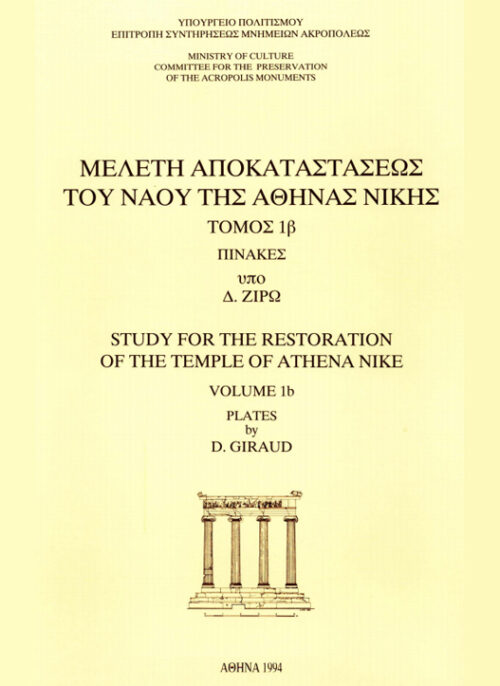 ΥΠΟΥΡΓΕΙΟ ΠΟΛΙΤΙΣΜΟΥ
ΕΠΙΤΡΟΠΗ ΣΥΝΤΗΡΗΣΕΩΣ ΜΝΗΜΕΙΩΝ ΑΚΡΟΠΟΛΕΩΣ

MINISTRY OF CULTURE
COMMITTEE FOR THE PRESERVATION
OF THE ACROPOLIS MONUMENTS

ΜΕΛΕΤΗ ΑΠΟΚΑΤΑΣΤΑΣΕΩΣ
ΤΟΥ ΝΑΟΥ ΤΗΣ ΑΘΗΝΑΣ ΝΙΚΗΣ
ΤΟΜΟΣ 1β
ΠΙΝΑΚΕΣ
υπο
Δ. ΖΙΡΩ

STUDY FOR THE RESTORATION
OF THE TEMPLE OF ATHENA NIKE
VOLUME 1b
PLATES
by
D. GIRAUD

ΑΘΗΝΑ 1994